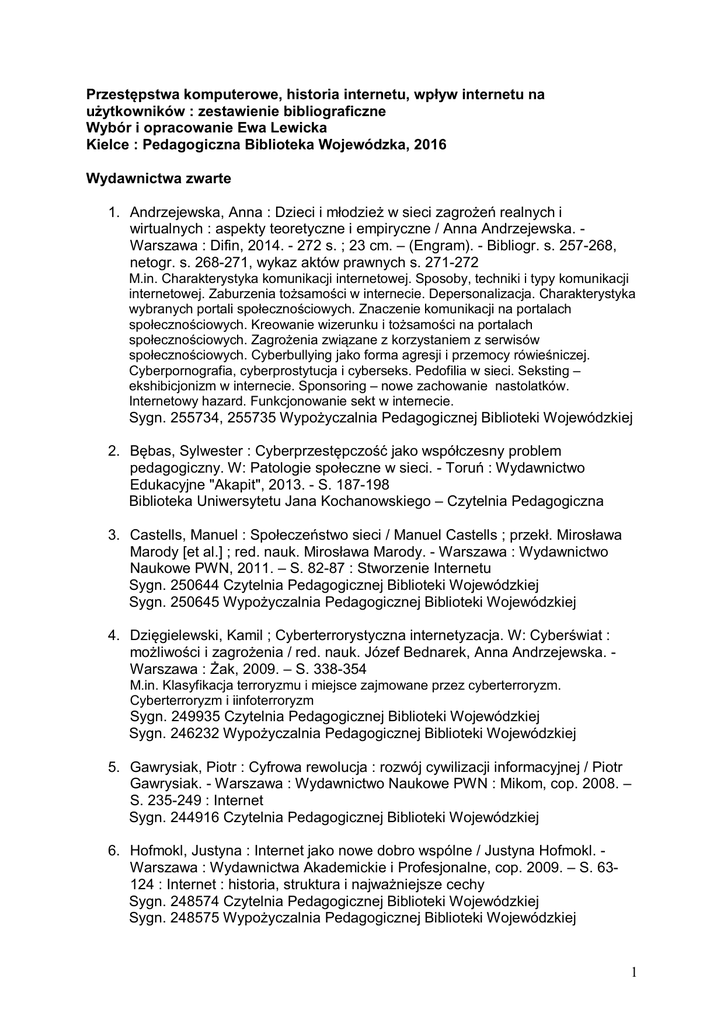 Przestępstwa komputerowe, historia internetu, wpływ internetu na użytkowników : zestawienie bibliograficzne
Wybór i opracowanie Ewa Lewicka
Kielce : Pedagogiczna Biblioteka Wojewódzka, 2016

Wydawnictwa zwarte

1. Andrzejewska, Anna : Dzieci i młodzież w sieci zagrożeń realnych i wirtualnych : aspekty teoretyczne i empiryczne / Anna Andrzejewska. - Warszawa : Difin, 2014. - 272 s. ; 23 cm. – (Engram). - Bibliogr. s. 257-268, netogr. s. 268-271, wykaz aktów prawnych s. 271-272
M.in. Charakterystyka komunikacji internetowej. Sposoby, techniki i typy komunikacji internetowej. Zaburzenia tożsamości w internecie. Depersonalizacja. Charakterystyka wybranych portali społecznościowych. Znaczenie komunikacji na portalach społecznościowych. Kreowanie wizerunku i tożsamości na portalach społecznościowych. Zagrożenia związane z korzystaniem z serwisów społecznościowych. Cyberbullying jako forma agresji i przemocy rówieśniczej. Cyberpornografia, cyberprostytucja i cyberseks. Pedofilia w sieci. Seksting – ekshibicjonizm w internecie. Sponsoring – nowe zachowanie nastolatków. Internetowy hazard. Funkcjonowanie sekt w internecie.
Sygn. 255734, 255735 Wypożyczalnia Pedagogicznej Biblioteki Wojewódzkiej

2. Bębas, Sylwester : Cyberprzestępczość jako współczesny problem pedagogiczny. W: Patologie społeczne w sieci. - Toruń : Wydawnictwo Edukacyjne "Akapit", 2013. - S. 187-198
Biblioteka Uniwersytetu Jana Kochanowskiego – Czytelnia Pedagogiczna

3. Castells, Manuel : Społeczeństwo sieci / Manuel Castells ; przekł. Mirosława Marody [et al.] ; red. nauk. Mirosława Marody. - Warszawa : Wydawnictwo Naukowe PWN, 2011. – S. 82-87 : Stworzenie Internetu
Sygn. 250644 Czytelnia Pedagogicznej Biblioteki Wojewódzkiej
Sygn. 250645 Wypożyczalnia Pedagogicznej Biblioteki Wojewódzkiej

4. Dzięgielewski, Kamil ; Cyberterrorystyczna internetyzacja. W: Cyberświat : możliwości i zagrożenia / red. nauk. Józef Bednarek, Anna Andrzejewska. - Warszawa : Żak, 2009. – S. 338-354
M.in. Klasyfikacja terroryzmu i miejsce zajmowane przez cyberterroryzm. Cyberterroryzm i iinfoterroryzm
Sygn. 249935 Czytelnia Pedagogicznej Biblioteki Wojewódzkiej
Sygn. 246232 Wypożyczalnia Pedagogicznej Biblioteki Wojewódzkiej

5. Gawrysiak, Piotr : Cyfrowa rewolucja : rozwój cywilizacji informacyjnej / Piotr Gawrysiak. - Warszawa : Wydawnictwo Naukowe PWN : Mikom, cop. 2008. – S. 235-249 : Internet
Sygn. 244916 Czytelnia Pedagogicznej Biblioteki Wojewódzkiej

6. Hofmokl, Justyna : Internet jako nowe dobro wspólne / Justyna Hofmokl. - Warszawa : Wydawnictwa Akademickie i Profesjonalne, cop. 2009. – S. 63-124 : Internet : historia, struktura i najważniejsze cechy
Sygn. 248574 Czytelnia Pedagogicznej Biblioteki Wojewódzkiej
Sygn. 248575 Wypożyczalnia Pedagogicznej Biblioteki Wojewódzkiej

1